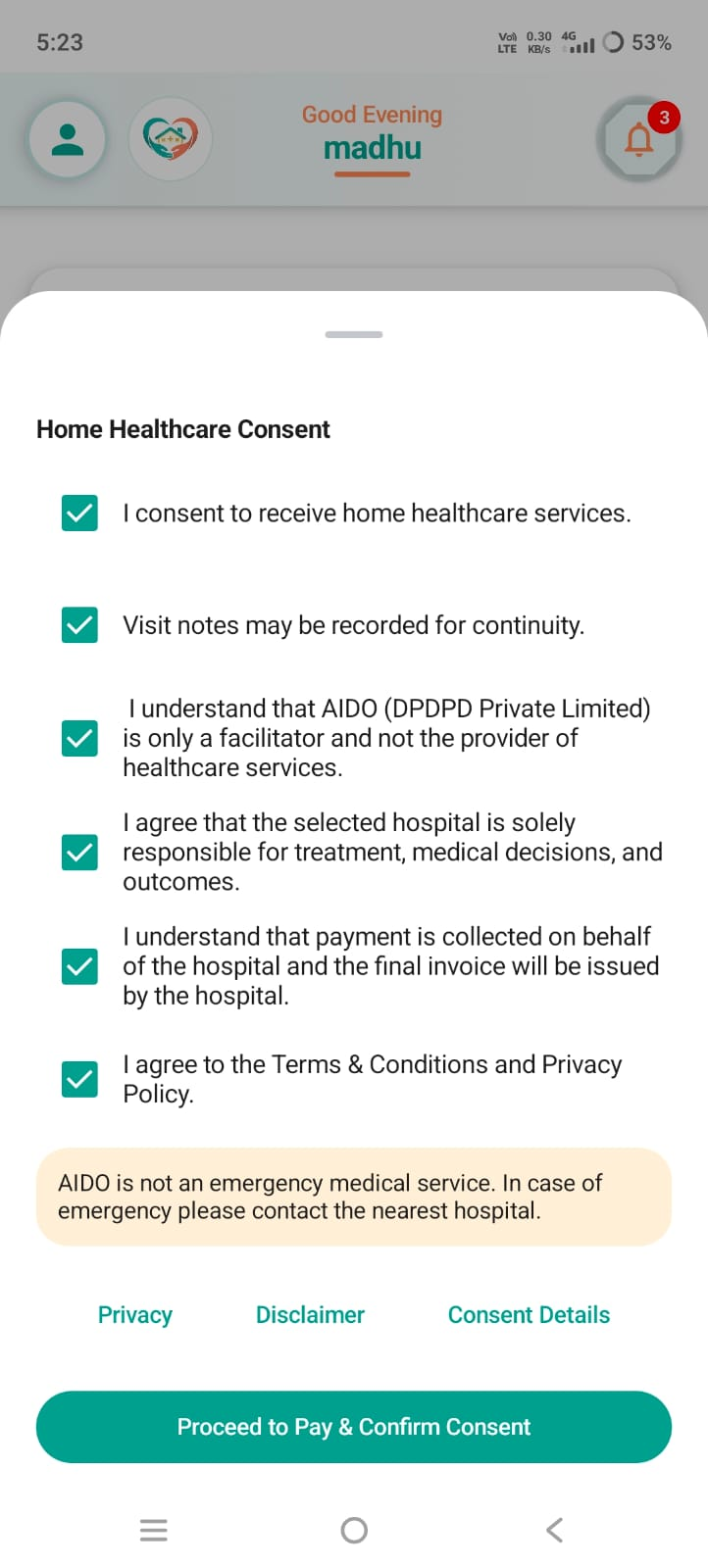 5:23 Vo) LTE 0.30 KB/s 4G 53%

Good Evening
madhu

3

Home Healthcare Consent

I consent to receive home healthcare services.

Visit notes may be recorded for continuity.

I understand that AIDO (DPDPD Private Limited) is only a facilitator and not the provider of healthcare services.

I agree that the selected hospital is solely responsible for treatment, medical decisions, and outcomes.

I understand that payment is collected on behalf of the hospital and the final invoice will be issued by the hospital.

I agree to the Terms & Conditions and Privacy Policy.

AIDO is not an emergency medical service. In case of emergency please contact the nearest hospital.

Privacy Disclaimer Consent Details

Proceed to Pay & Confirm Consent